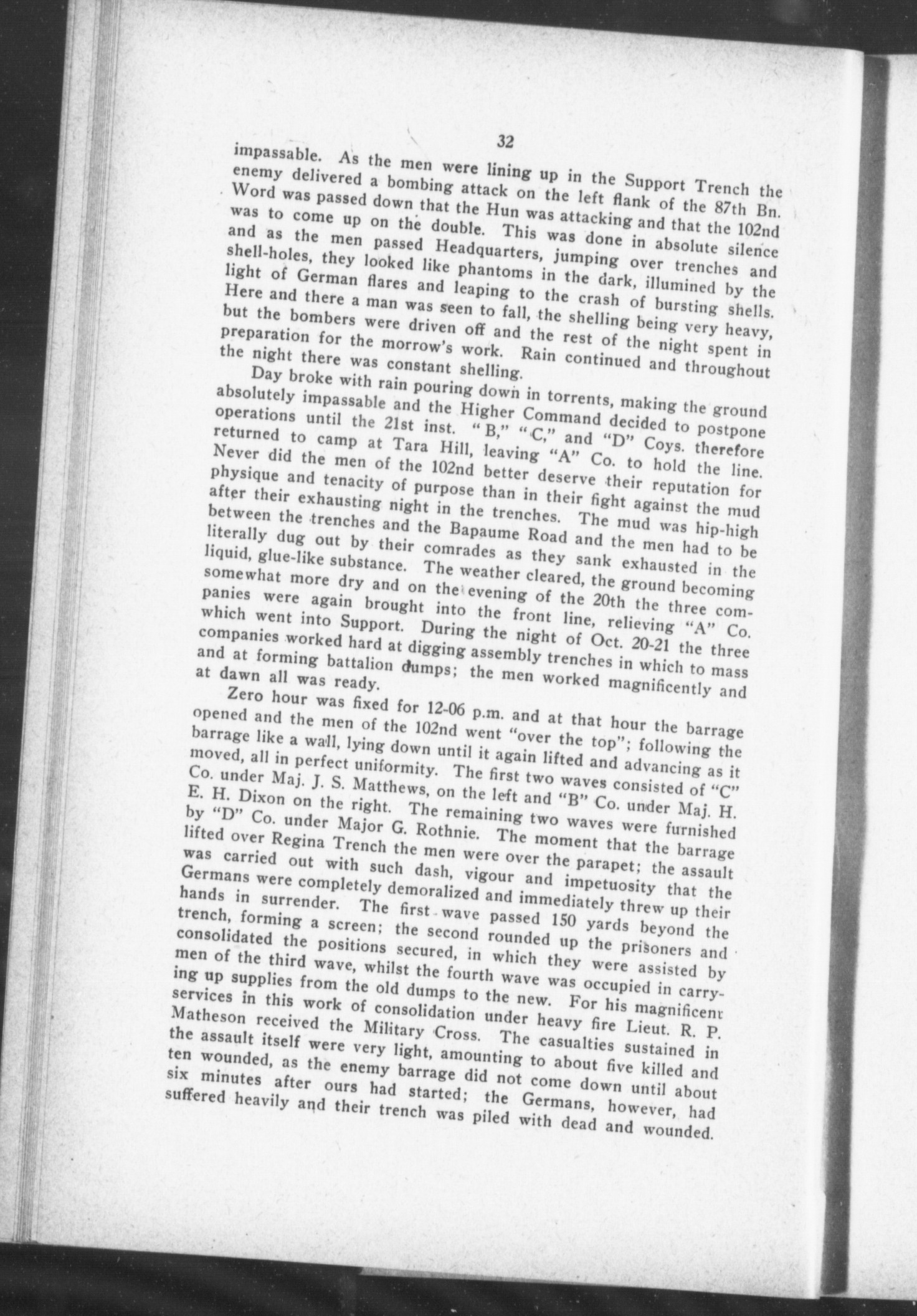 32

impassable. As the men were lining up in the Support Trench the enemy delivered a bombing attack on the left flank of the 87th Bn. Word was passed down that the Hun was attacking and that the 102nd was to come up on the double. This was done in absolute silence and as the men passed Headquarters, jumping over trenches and shell-holes, they looked like phantoms in the dark, illumined by the light of German flares and leaping to the crash of bursting shells. Here and there a man was seen to fall, the shelling being very heavy, but the bombers were driven off and the rest of the night spent in preparation for the morrow's work. Rain continued and throughout the night there was constant shelling.

Day broke with rain pouring down in torrents, making the ground absolutely impassable and the Higher Command decided to postpone operations until the 21st inst. "B," "C," and "D" Coys. therefore returned to camp at Tara Hill, leaving "A" Co. to hold the line. Never did the men of the 102nd better deserve their reputation for physique and tenacity of purpose than in their fight against the mud after their exhausting night in the trenches. The mud was hip-high between the trenches and the Bapaume Road and the men had to be literally dug out by their comrades as they sank exhausted in the liquid, glue-like substance. The weather cleared, the ground becoming somewhat more dry and on the evening of the 20th the three companies were again brought into the front line, relieving "A" Co. which went into Support. During the night of Oct. 20-21 the three companies worked hard at digging assembly trenches in which to mass and at forming battalion dumps; the men worked magnificently and at dawn all was ready.

Zero hour was fixed for 12-06 p.m. and at that hour the barrage opened and the men of the 102nd went "over the top"; following the barrage like a wall, lying down until it again lifted and advancing as it moved, all in perfect uniformity. The first two waves consisted of "C" Co. under Maj. J. S. Matthews, on the left and "B" Co. under Maj. H. E. H. Dixon on the right. The remaining two waves were furnished by "D" Co. under Major G. Rothnie. The moment that the barrage lifted over Regina Trench the men were over the parapet; the assault was carried out with such dash, vigour and impetuosity that the Germans were completely demoralized and immediately threw up their hands in surrender. The first wave passed 150 yards beyond the trench, forming a screen; the second rounded up the prisoners and consolidated the positions secured, in which they were assisted by men of the third wave, whilst the fourth wave was occupied in carrying up supplies from the old dumps to the new. For his magnificent services in this work of consolidation under heavy fire Lieut. R. P. Matheson received the Military Cross. The casualties sustained in the assault itself were very light, amounting to about five killed and ten wounded, as the enemy barrage did not come down until about six minutes after ours had started; the Germans, however, had suffered heavily and their trench was piled with dead and wounded.